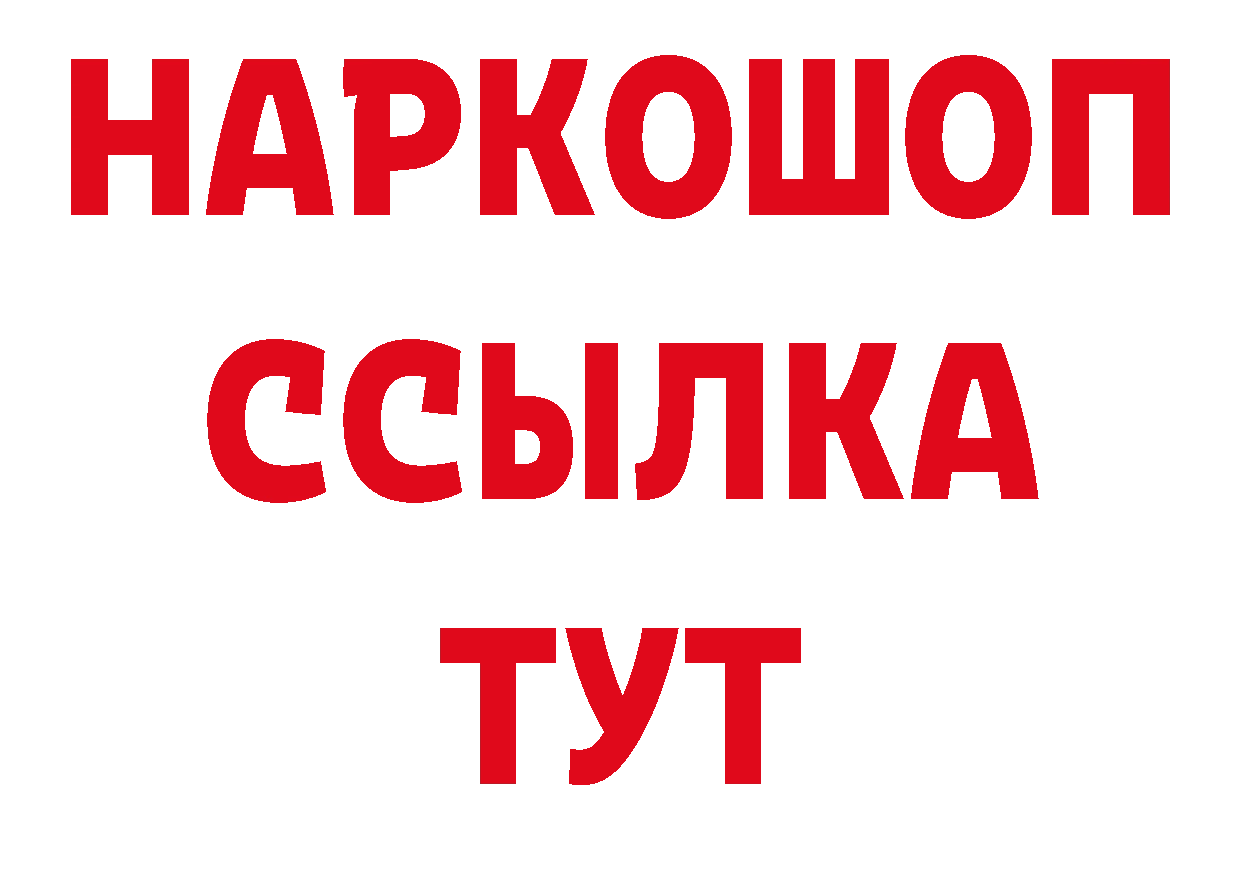 НАРКОШОП
ССЫЛКА
ТУТ